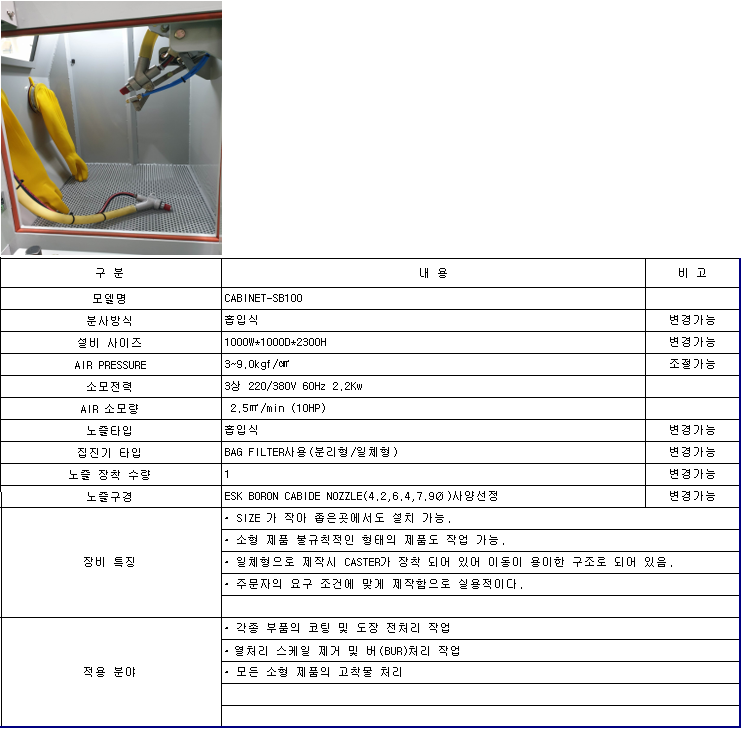 | 구 분 | 내 용 | 비 고 |
|---|---|---|
| 모델명 | CABINET-SB100 | |
| 분사방식 | 흡입식 | 변경가능 |
| 설비 사이즈 | 1000W*1000D*2300H | 변경가능 |
| AIR PRESSURE | 3~9.0kgf/㎠ | 조절가능 |
| 소모전력 | 3상 220/380V 60Hz 2.2Kw | |
| AIR 소모량 | 2.5㎥/min (10HP) | |
| 노즐타입 | 흡입식 | 변경가능 |
| 집진기 타입 | BAG FILTER사용(분리형/일체형) | 변경가능 |
| 노즐 장착 수량 | 1 | 변경가능 |
| 노즐구경 | ESK BORON CABIDE NOZZLE(4.2,6.4,7.9Ø)사양선정 | 변경가능 |
| 장비 특징 | • SIZE 가 작아 좁은곳에서도 설치 가능. | |
| | • 소형 제품 불규칙적인 형태의 제품도 작업 가능. | |
| | • 일체형으로 제작시 CASTER가 장착 되어 있어 이동이 용이한 구조로 되어 있음. | |
| | • 주문자의 요구 조건에 맞게 제작함으로 실용적이다. | |
| | | |
| 적용 분야 | • 각종 부품의 코팅 및 도장 전처리 작업 | |
| | • 열처리 스케일 제거 및 버(BUR)처리 작업 | |
| | • 모든 소형 제품의 고착물 처리 | |
| | | |
| | | |